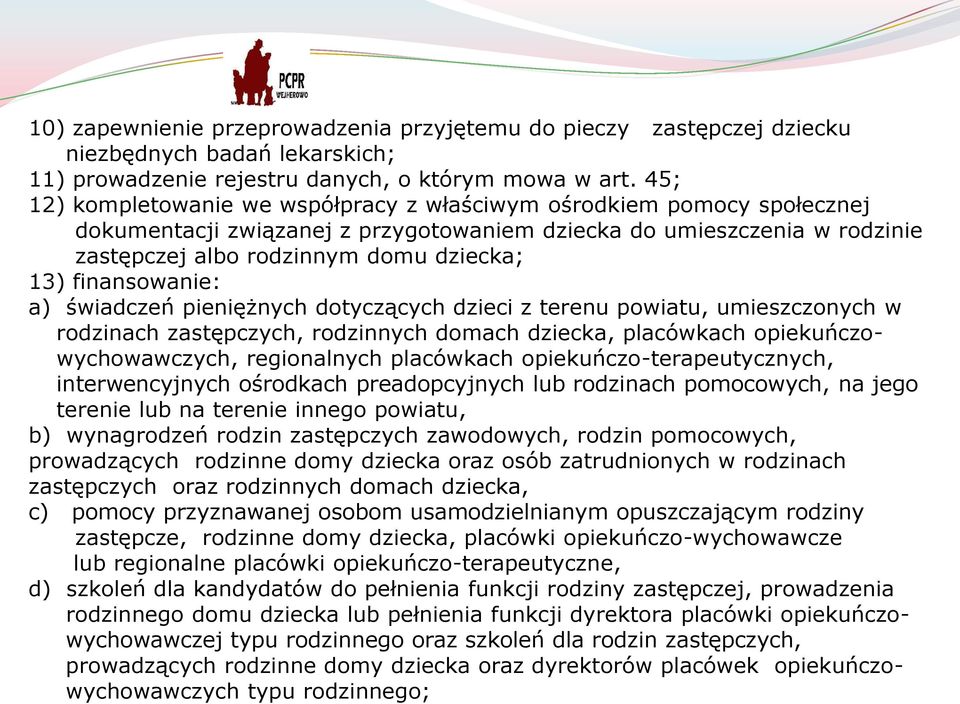 PCPR WEJHEROWO

10) zapewnienie przeprowadzenia przyjętemu do pieczy zastępczej dziecku niezbędnych badań lekarskich;
11) prowadzenie rejestru danych, o którym mowa w art. 45;
12) kompletowanie we współpracy z właściwym ośrodkiem pomocy społecznej dokumentacji związanej z przygotowaniem dziecka do umieszczenia w rodzinie zastępczej albo rodzinnym domu dziecka;
13) finansowanie:
a) świadczeń pieniężnych dotyczących dzieci z terenu powiatu, umieszczonych w rodzinach zastępczych, rodzinnych domach dziecka, placówkach opiekuńczo-wychowawczych, regionalnych placówkach opiekuńczo-terapeutycznych, interwencyjnych ośrodkach preadopcyjnych lub rodzinach pomocowych, na jego terenie lub na terenie innego powiatu,
b) wynagrodzeń rodzin zastępczych zawodowych, rodzin pomocowych, prowadzących rodzinne domy dziecka oraz osób zatrudnionych w rodzinach zastępczych oraz rodzinnych domach dziecka,
c) pomocy przyznawanej osobom usamodzielnianym opuszczającym rodziny zastępcze, rodzinne domy dziecka, placówki opiekuńczo-wychowawcze lub regionalne placówki opiekuńczo-terapeutyczne,
d) szkoleń dla kandydatów do pełnienia funkcji rodziny zastępczej, prowadzenia rodzinnego domu dziecka lub pełnienia funkcji dyrektora placówki opiekuńczo-wychowawczej typu rodzinnego oraz szkoleń dla rodzin zastępczych, prowadzących rodzinne domy dziecka oraz dyrektorów placówek opiekuńczo-wychowawczych typu rodzinnego;